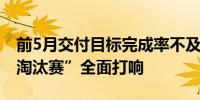 前5月交付目标完成率不及
淘汰赛”全面打响